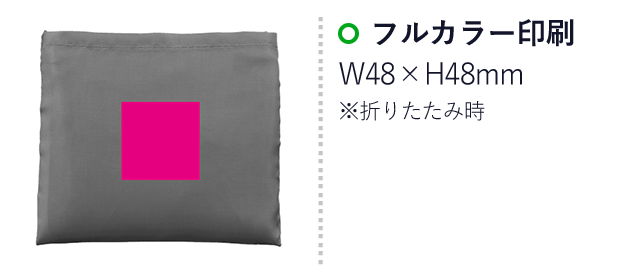 フルカラー印刷
W48 × H48mm
※折りたたみ時